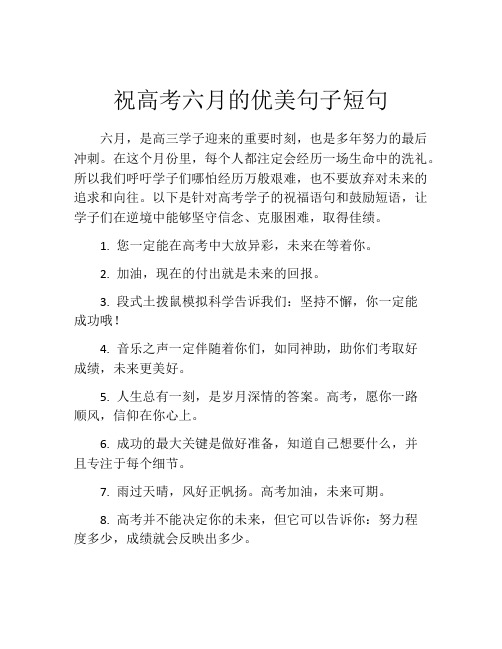 祝高考六月的优美句子短句

六月，是高三学子迎来的重要时刻，也是多年努力的最后冲刺。在这个月份里，每个人都注定会经历一场生命中的洗礼。所以我们呼吁学子们哪怕经历万般艰难，也不要放弃对未来的追求和向往。以下是针对高考学子的祝福语句和鼓励短语，让学子们在逆境中能够坚守信念、克服困难，取得佳绩。

1. 您一定能在高考中大放异彩，未来在等着你。

2. 加油，现在的付出就是未来的回报。

3. 段式土拨鼠模拟科学告诉我们：坚持不懈，你一定能成功哦！

4. 音乐之声一定伴随着你们，如同神助，助你们考取好成绩，未来更美好。

5. 人生总有一刻，是岁月深情的答案。高考，愿你一路顺风，信仰在你心上。

6. 成功的最大关键是做好准备，知道自己想要什么，并且专注于每个细节。

7. 雨过天晴，风好正帆扬。高考加油，未来可期。

8. 高考并不能决定你的未来，但它可以告诉你：努力程度多少，成绩就会反映出多少。